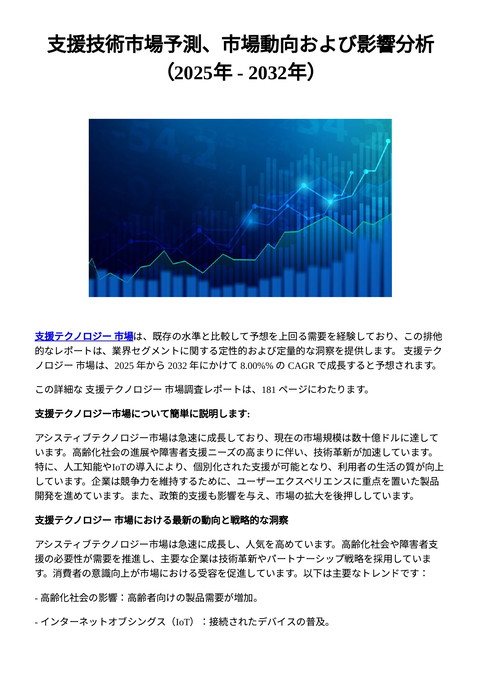 支援技術市場予測、市場動向および影響分析（2025年 - 2032年）

支援テクノロジー 市場は、既存の水準と比較して予想を上回る需要を経験しており、この排他的なレポートは、業界セグメントに関する定性的および定量的な洞察を提供します。 支援テクノロジー 市場は、2025 年から 2032 年にかけて 8.00%% の CAGR で成長すると予想されます。

この詳細な 支援テクノロジー 市場調査レポートは、181 ページにわたります。

支援テクノロジー市場について簡単に説明します:

アシスティブテクノロジー市場は急速に成長しており、現在の市場規模は数十億ドルに達しています。高齢化社会の進展や障害者支援ニーズの高まりに伴い、技術革新が加速しています。特に、人工知能やIoTの導入により、個別化された支援が可能となり、利用者の生活の質が向上しています。企業は競争力を維持するために、ユーザーエクスペリエンスに重点を置いた製品開発を進めています。また、政策的支援も影響を与え、市場の拡大を後押ししています。

支援テクノロジー 市場における最新の動向と戦略的な洞察

アシスティブテクノロジー市場は急速に成長し、人気を高めています。高齢化社会や障害者支援の必要性が需要を推進し、主要な企業は技術革新やパートナーシップ戦略を採用しています。消費者の意識向上が市場における受容を促進しています。以下は主要なトレンドです：

- 高齢化社会の影響：高齢者向けの製品需要が増加。

- インターネットオブシングス（IoT）：接続されたデバイスの普及。